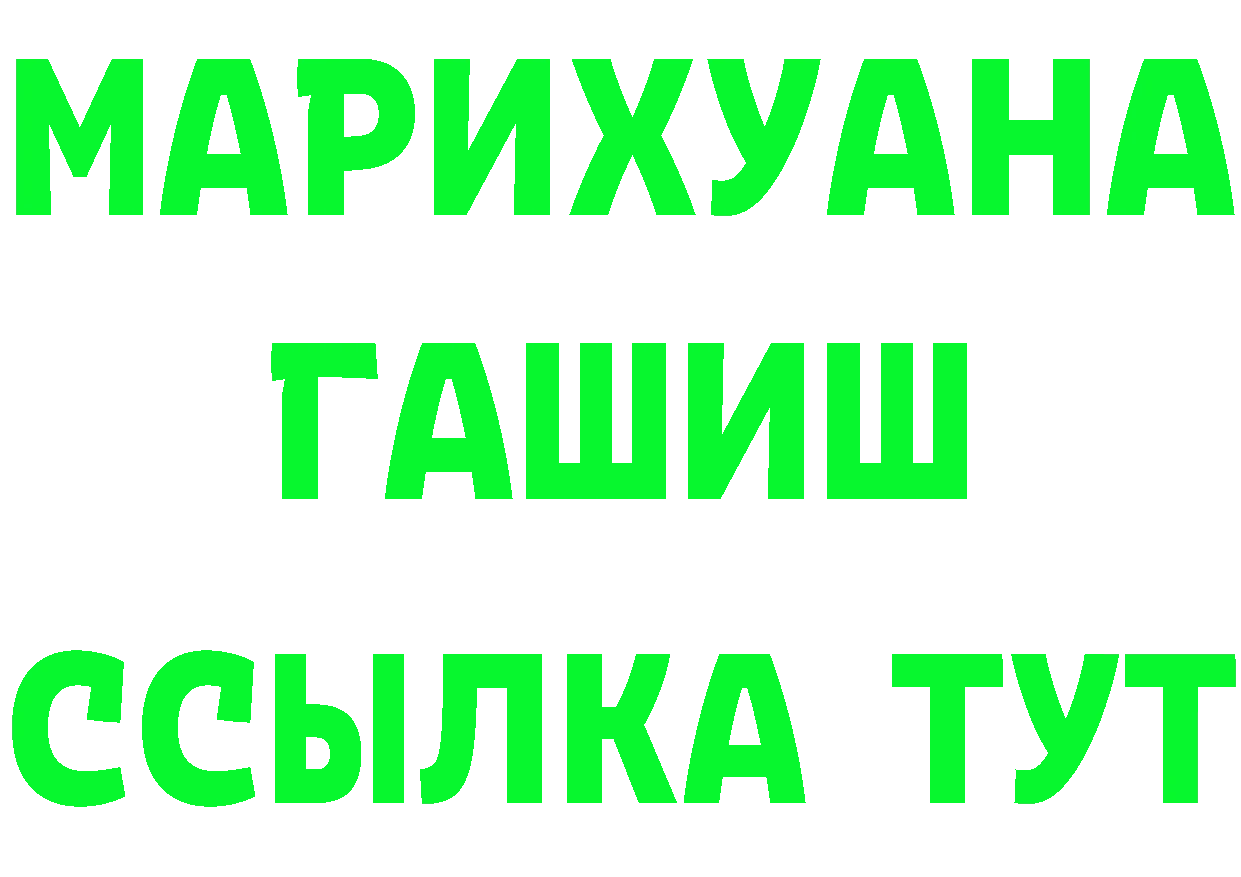 МАРИХУАНА
ГАШИШ
ССЫЛКА ТУТ